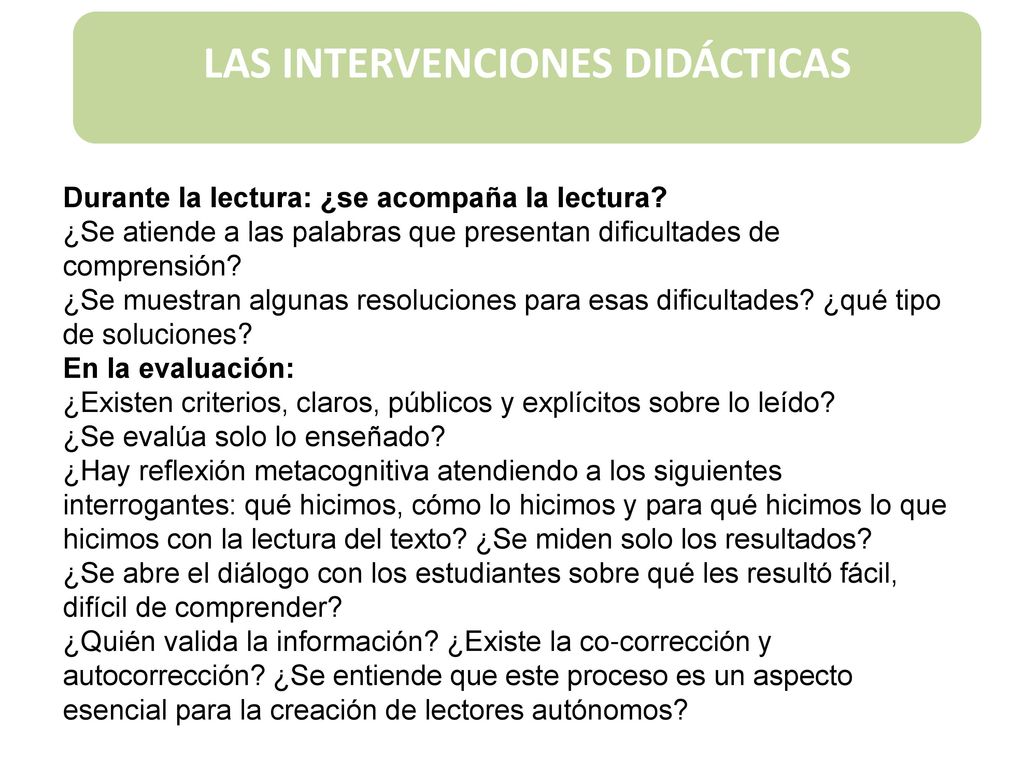 LAS INTERVENCIONES DIDÁCTICAS

Durante la lectura: ¿se acompaña la lectura?
¿Se atiende a las palabras que presentan dificultades de comprensión?
¿Se muestran algunas resoluciones para esas dificultades? ¿qué tipo de soluciones?
En la evaluación:
¿Existen criterios, claros, públicos y explícitos sobre lo leído?
¿Se evalúa solo lo enseñado?
¿Hay reflexión metacognitiva atendiendo a los siguientes interrogantes: qué hicimos, cómo lo hicimos y para qué hicimos lo que hicimos con la lectura del texto? ¿Se miden solo los resultados?
¿Se abre el diálogo con los estudiantes sobre qué les resultó fácil, difícil de comprender?
¿Quién valida la información? ¿Existe la co-corrección y autocorrección? ¿Se entiende que este proceso es un aspecto esencial para la creación de lectores autónomos?